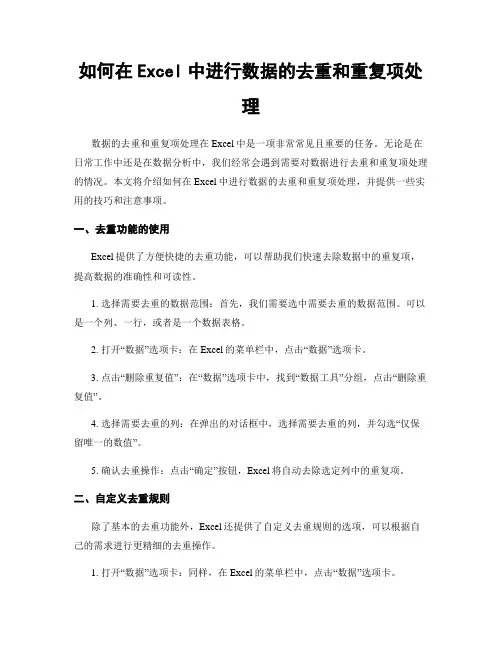 如何在 Excel 中进行数据的去重和重复项处理

数据的去重和重复项处理在 Excel 中是一项非常常见且重要的任务。无论是在日常工作中还是在数据分析中，我们经常会遇到需要对数据进行去重和重复项处理的情况。本文将介绍如何在 Excel 中进行数据的去重和重复项处理，并提供一些实用的技巧和注意事项。

一、去重功能的使用

Excel 提供了方便快捷的去重功能，可以帮助我们快速去除数据中的重复项，提高数据的准确性和可读性。

1. 选择需要去重的数据范围：首先，我们需要选中需要去重的数据范围。可以是一个列、一行，或者是一个数据表格。

2. 打开“数据”选项卡：在 Excel 的菜单栏中，点击“数据”选项卡。

3. 点击“删除重复值”：在“数据”选项卡中，找到“数据工具”分组，点击“删除重复值”。

4. 选择需要去重的列：在弹出的对话框中，选择需要去重的列，并勾选“仅保留唯一的数值”。

5. 确认去重操作：点击“确定”按钮，Excel 将自动去除选定列中的重复项。

二、自定义去重规则

除了基本的去重功能外，Excel 还提供了自定义去重规则的选项，可以根据自己的需求进行更精细的去重操作。

1. 打开“数据”选项卡：同样，在 Excel 的菜单栏中，点击“数据”选项卡。